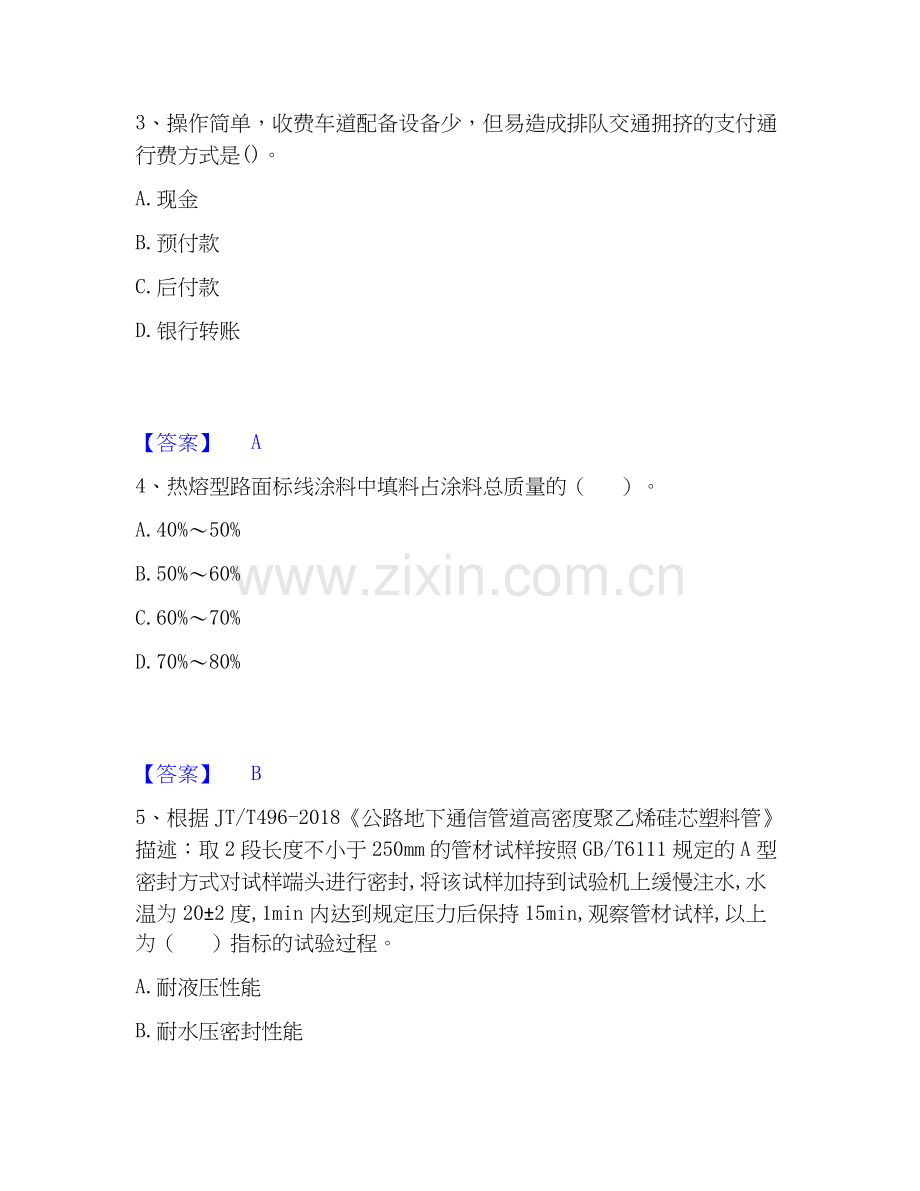 3、操作简单，收费车道配备设备少，但易造成排队交通拥挤的支付通行费方式是()。

A.现金

B.预付款

C.后付款

D.银行转账

【答案】 A

4、热熔型路面标线涂料中填料占涂料总质量的（ ）。

A.40%～50%

B.50%～60%

C.60%～70%

D.70%～80%

【答案】 B

5、根据JT/T496-2018《公路地下通信管道高密度聚乙烯硅芯塑料管》描述：取2段长度不小于250mm的管材试样按照GB/T6111规定的A型密封方式对试样端头进行密封,将该试样加持到试验机上缓慢注水,水温为20±2度,1min内达到规定压力后保持15min,观察管材试样,以上为（ ）指标的试验过程。

A.耐液压性能

B.耐水压密封性能

www.zixin.com.cn